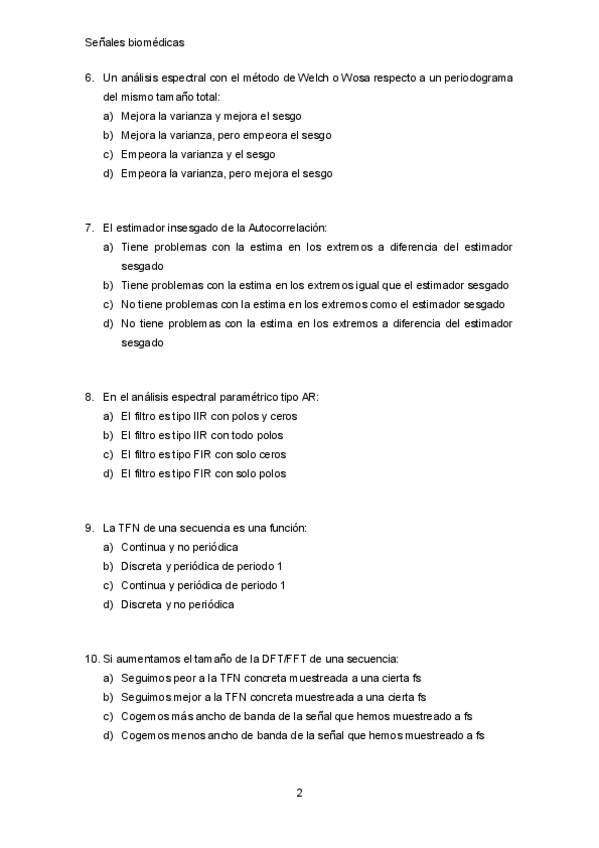 Señales biomédicas

6. Un análisis espectral con el método de Welch o Wosa respecto a un periodograma del mismo tamaño total:
a) Mejora la varianza y mejora el sesgo
b) Mejora la varianza, pero empeora el sesgo
c) Empeora la varianza y el sesgo
d) Empeora la varianza, pero mejora el sesgo

7. El estimador insesgado de la Autocorrelación:
a) Tiene problemas con la estima en los extremos a diferencia del estimador sesgado
b) Tiene problemas con la estima en los extremos igual que el estimador sesgado
c) No tiene problemas con la estima en los extremos como el estimador sesgado
d) No tiene problemas con la estima en los extremos a diferencia del estimador sesgado

8. En el análisis espectral paramétrico tipo AR:
a) El filtro es tipo IIR con polos y ceros
b) El filtro es tipo IIR con todo polos
c) El filtro es tipo FIR con solo ceros
d) El filtro es tipo FIR con solo polos

9. La TFN de una secuencia es una función:
a) Continua y no periódica
b) Discreta y periódica de periodo 1
c) Continua y periódica de periodo 1
d) Discreta y no periódica

10. Si aumentamos el tamaño de la DFT/FFT de una secuencia:
a) Seguimos peor a la TFN concreta muestreada a una cierta fs
b) Seguimos mejor a la TFN concreta muestreada a una cierta fs
c) Cogemos más ancho de banda de la señal que hemos muestreado a fs
d) Cogemos menos ancho de banda de la señal que hemos muestreado a fs

2